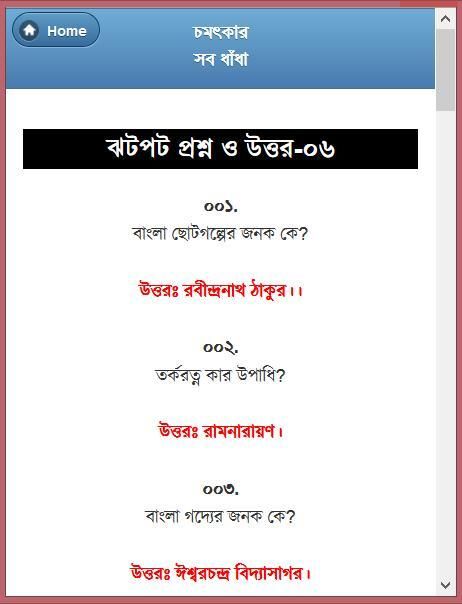 Home

চমৎকার
সব ধাঁধা

ঝটপট প্রশ্ন ও উত্তর-০৬

০০১.
বাংলা ছোটগল্পের জনক কে?

উত্তরঃ রবীন্দ্রনাথ ঠাকুর।।

০০২.
তর্করত্ন কার উপাধি?

উত্তরঃ রামনারায়ণ।

০০৩.
বাংলা গদ্যের জনক কে?

উত্তরঃ ঈশ্বরচন্দ্র বিদ্যাসাগর।